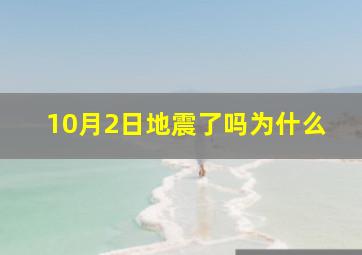 10月2日地震了吗为什么